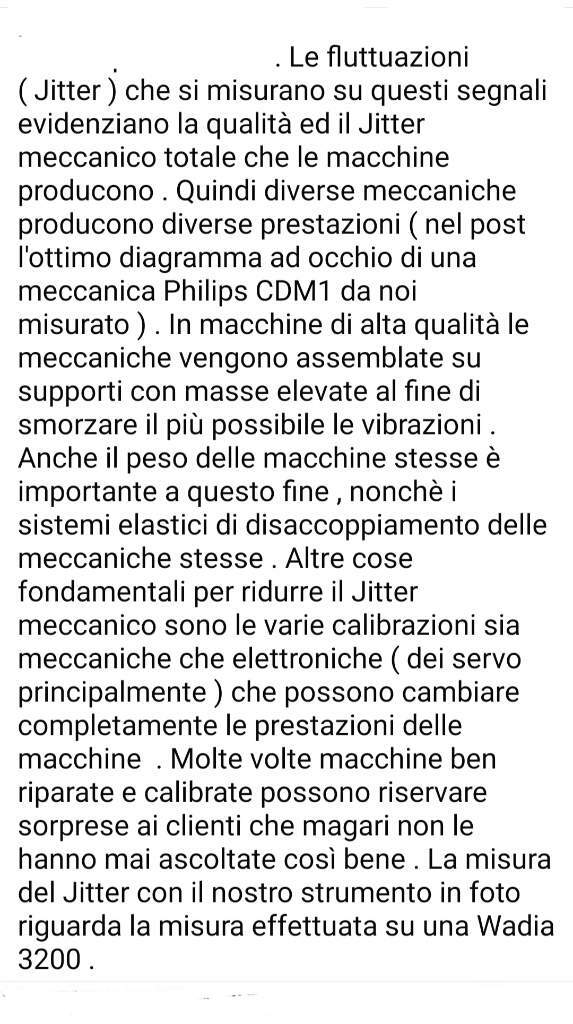 . Le fluttuazioni ( Jitter ) che si misurano su questi segnali evidenziano la qualità ed il Jitter meccanico totale che le macchine producono . Quindi diverse meccaniche producono diverse prestazioni ( nel post l'ottimo diagramma ad occhio di una meccanica Philips CDM1 da noi misurato ) . In macchine di alta qualità le meccaniche vengono assemblate su supporti con masse elevate al fine di smorzare il più possibile le vibrazioni . Anche il peso delle macchine stesse è importante a questo fine , nonchè i sistemi elastici di disaccoppiamento delle meccaniche stesse . Altre cose fondamentali per ridurre il Jitter meccanico sono le varie calibrazioni sia meccaniche che elettroniche ( dei servo principalmente ) che possono cambiare completamente le prestazioni delle macchine . Molte volte macchine ben riparate e calibrate possono riservare sorprese ai clienti che magari non le hanno mai ascoltate così bene . La misura del Jitter con il nostro strumento in foto riguarda la misura effettuata su una Wadia 3200 .